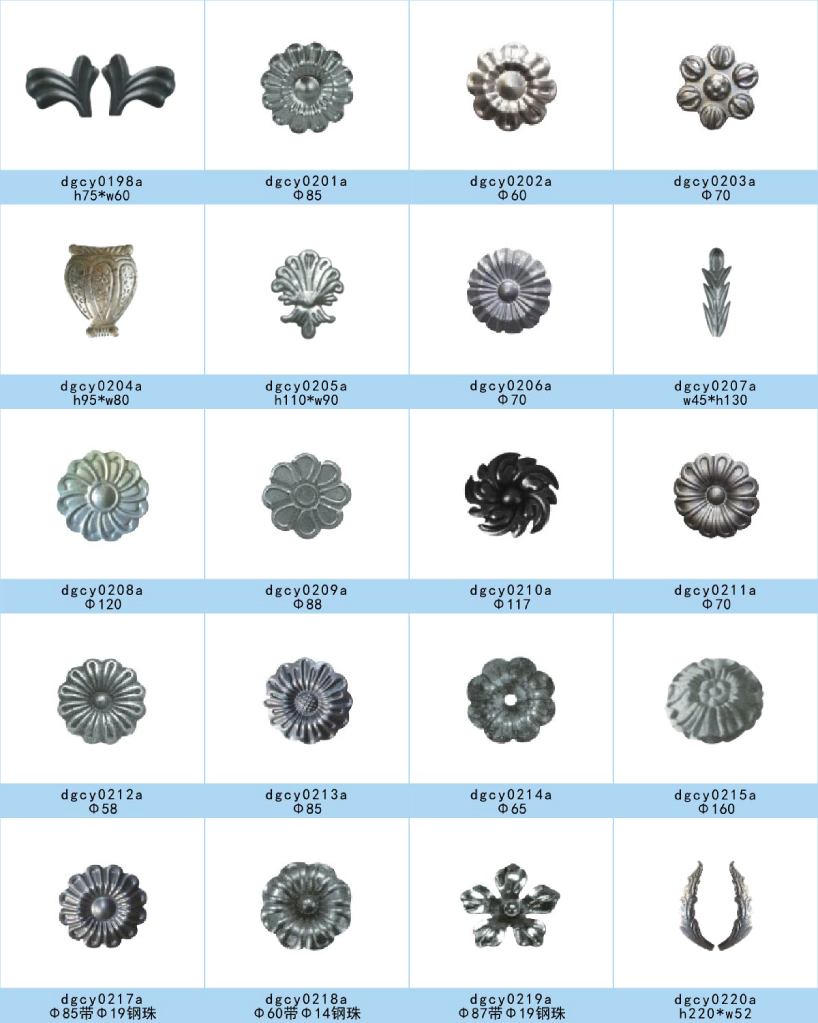 dgcy0198a
h75*w60

dgcy0201a
Φ85

dgcy0202a
Φ60

dgcy0203a
Φ70

dgcy0204a
h95*w80

dgcy0205a
h110*w90

dgcy0206a
Φ70

dgcy0207a
w45*h130

dgcy0208a
Φ120

dgcy0209a
Φ88

dgcy0210a
Φ117

dgcy0211a
Φ70

dgcy0212a
Φ58

dgcy0213a
Φ85

dgcy0214a
Φ65

dgcy0215a
Φ160

dgcy0217a
Φ85带Φ19钢珠

dgcy0218a
Φ60带Φ14钢珠

dgcy0219a
Φ87带Φ19钢珠

dgcy0220a
h220*w52